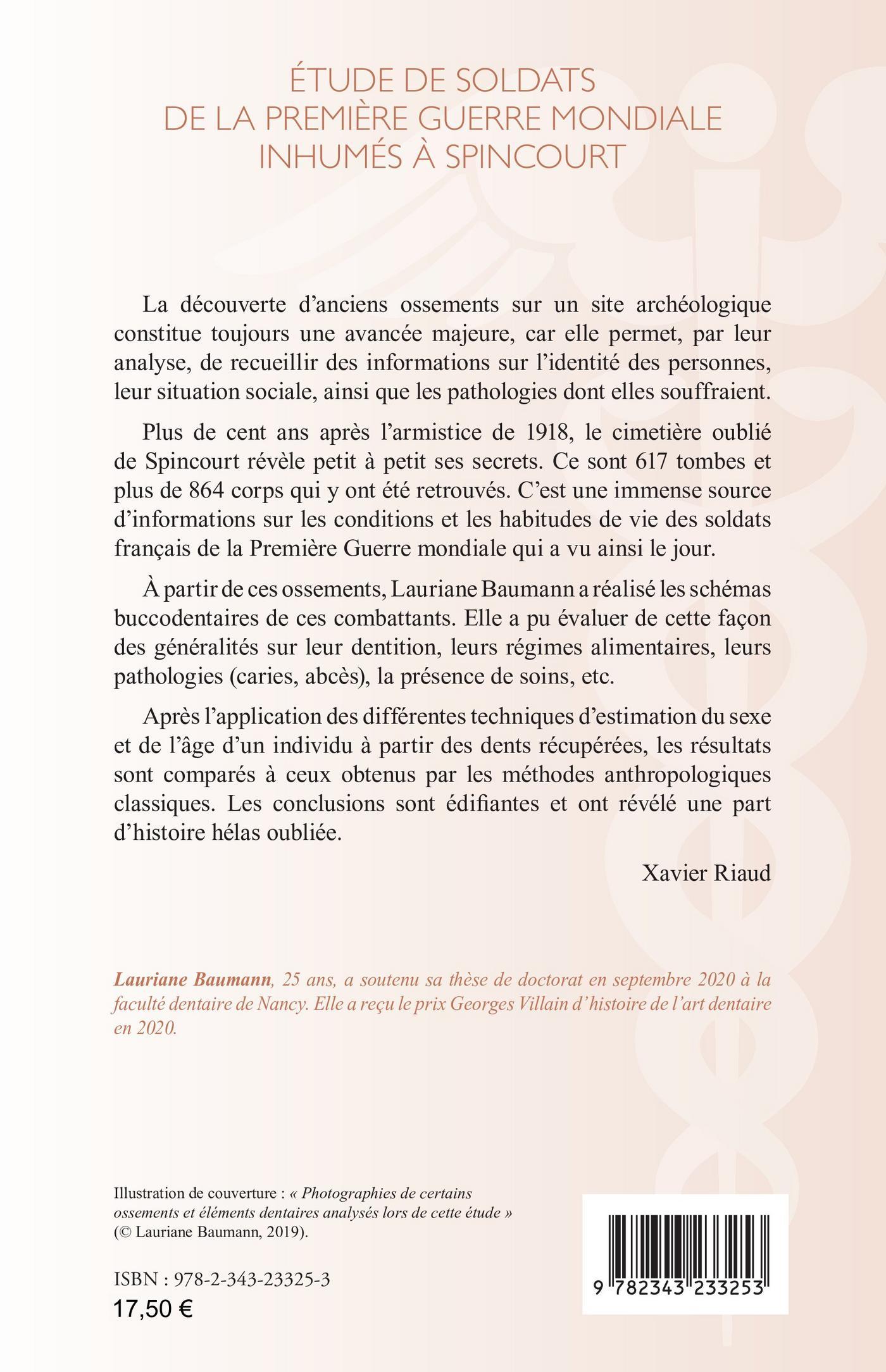 ÉTUDE DE SOLDATS
DE LA PREMIÈRE GUERRE MONDIALE
INHUMÉS À SPINCOURT

La découverte d'anciens ossements sur un site archéologique constitue toujours une avancée majeure, car elle permet, par leur analyse, de recueillir des informations sur l'identité des personnes, leur situation sociale, ainsi que les pathologies dont elles souffraient.

Plus de cent ans après l'armistice de 1918, le cimetière oublié de Spincourt révèle petit à petit ses secrets. Ce sont 617 tombes et plus de 864 corps qui y ont été retrouvés. C'est une immense source d'informations sur les conditions et les habitudes de vie des soldats français de la Première Guerre mondiale qui a vu ainsi le jour.

À partir de ces ossements, Lauriane Baumann a réalisé les schémas buccodentaires de ces combattants. Elle a pu évaluer de cette façon des généralités sur leur dentition, leurs régimes alimentaires, leurs pathologies (caries, abcès), la présence de soins, etc.

Après l'application des différentes techniques d'estimation du sexe et de l'âge d'un individu à partir des dents récupérées, les résultats sont comparés à ceux obtenus par les méthodes anthropologiques classiques. Les conclusions sont édifiantes et ont révélé une part d'histoire hélas oubliée.

Xavier Riaud

Lauriane Baumann, 25 ans, a soutenu sa thèse de doctorat en septembre 2020 à la faculté dentaire de Nancy. Elle a reçu le prix Georges Villain d'histoire de l'art dentaire en 2020.

Illustration de couverture : « Photographies de certains ossements et éléments dentaires analysés lors de cette étude » (© Lauriane Baumann, 2019).

ISBN : 978-2-343-23325-3
17,50 €

9 782343 233253